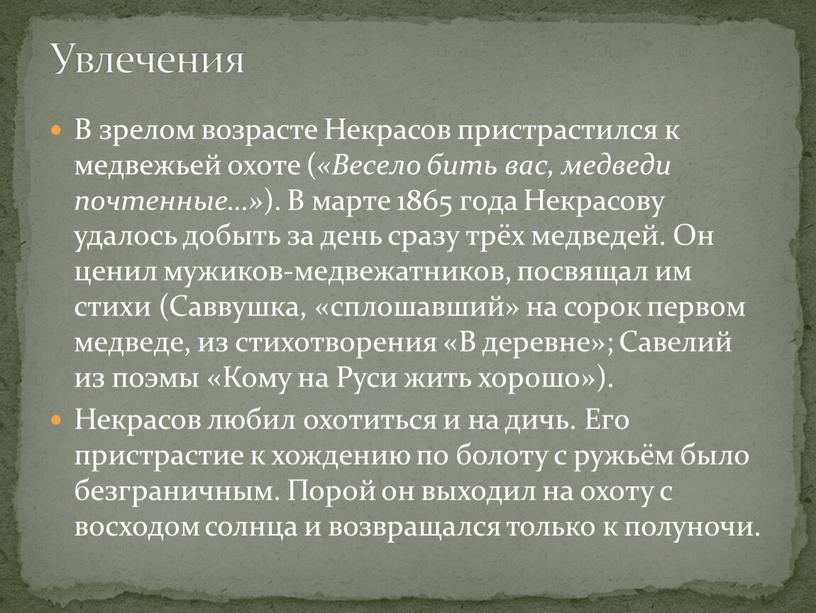 Увлечения

В зрелом возрасте Некрасов пристрастился к медвежьей охоте («Весело бить вас, медведи почтенные...»). В марте 1865 года Некрасову удалось добыть за день сразу трёх медведей. Он ценил мужиков-медвежатников, посвящал им стихи (Саввушка, «сплошавший» на сорок первом медведе, из стихотворения «В деревне»; Савелий из поэмы «Кому на Руси жить хорошо»).

Некрасов любил охотиться и на дичь. Его пристрастие к хождению по болоту с ружьём было безграничным. Порой он выходил на охоту с восходом солнца и возвращался только к полуночи.